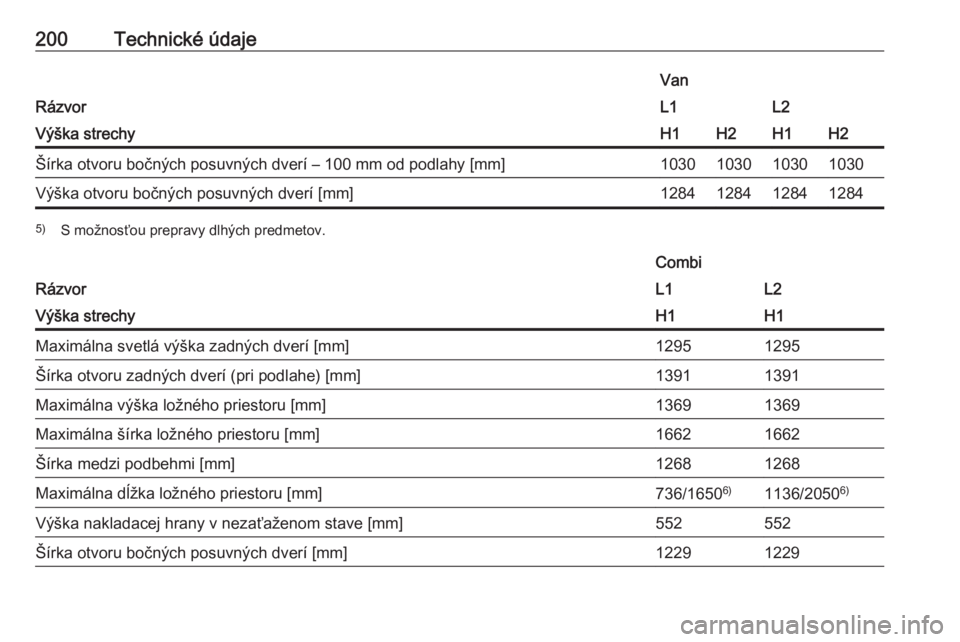 200 Technické údaje

| | Van | | | |
|---|---|---|---|---|
| Rázvor | L1 | | L2 | |
| Výška strechy | H1 | H2 | H1 | H2 |
| Šírka otvoru bočných posuvných dverí – 100 mm od podlahy [mm] | 1030 | 1030 | 1030 | 1030 |
| Výška otvoru bočných posuvných dverí [mm] | 1284 | 1284 | 1284 | 1284 |

$^{5)}$ S možnosťou prepravy dlhých predmetov.

| | Combi | |
|---|---|---|
| Rázvor | L1 | L2 |
| Výška strechy | H1 | H1 |
| Maximálna svetlá výška zadných dverí [mm] | 1295 | 1295 |
| Šírka otvoru zadných dverí (pri podlahe) [mm] | 1391 | 1391 |
| Maximálna výška ložného priestoru [mm] | 1369 | 1369 |
| Maximálna šírka ložného priestoru [mm] | 1662 | 1662 |
| Šírka medzi podbehmi [mm] | 1268 | 1268 |
| Maximálna dĺžka ložného priestoru [mm] | 736/1650$^{6)}$ | 1136/2050$^{6)}$ |
| Výška nakladacej hrany v nezaťaženom stave [mm] | 552 | 552 |
| Šírka otvoru bočných posuvných dverí [mm] | 1229 | 1229 |

carmanualsonline.info